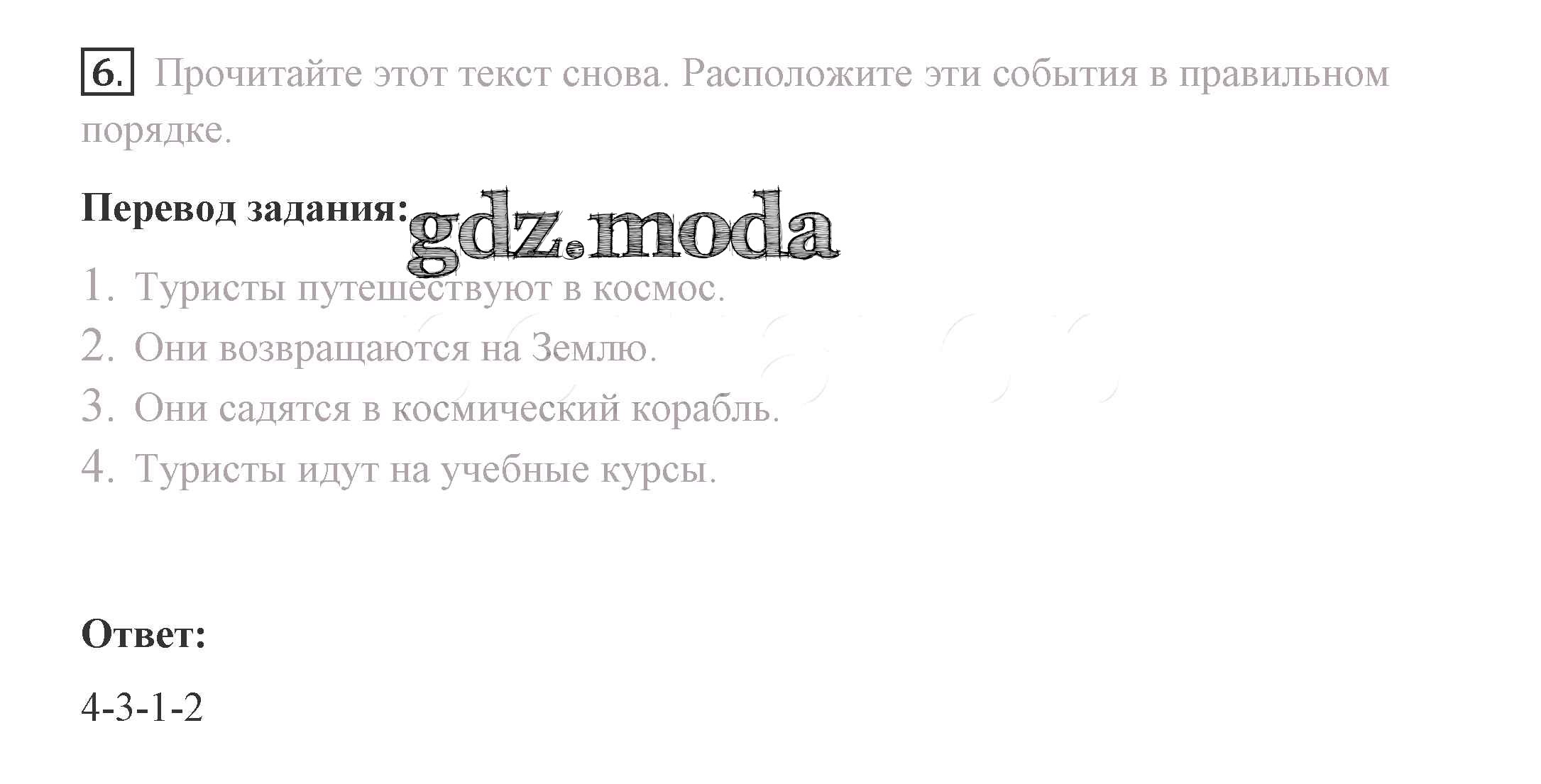 6. Прочитайте этот текст снова. Расположите эти события в правильном порядке.

Перевод задания:

1. Туристы путешествуют в космос.
2. Они возвращаются на Землю.
3. Они садятся в космический корабль.
4. Туристы идут на учебные курсы.

Ответ:

4-3-1-2

gdz.moda